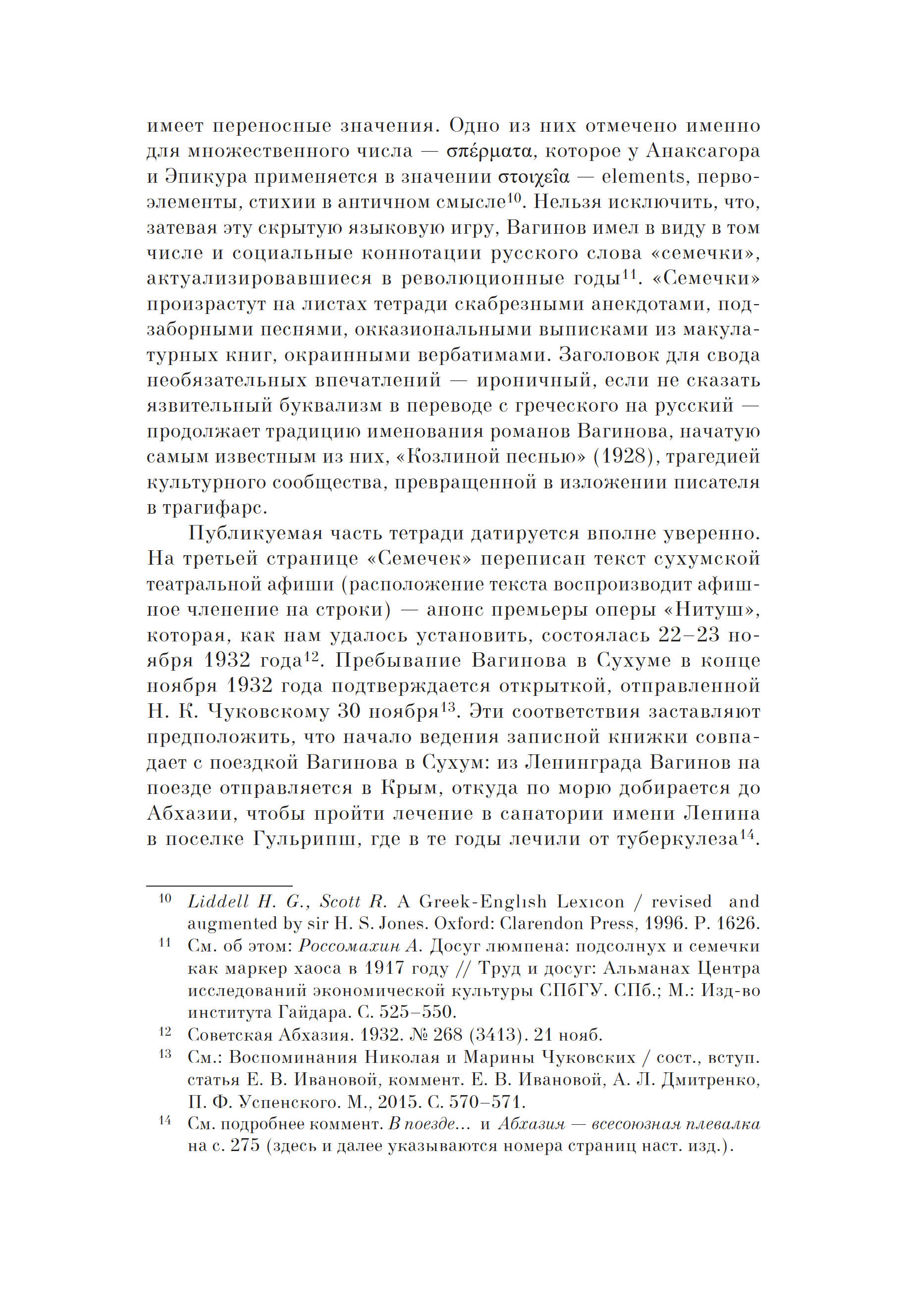 имеет переносные значения. Одно из них отмечено именно для множественного числа — σπέρματα, которое у Анаксагора и Эпикура применяется в значении στοιχεῖα — elements, первоэлементы, стихии в античном смысле$^{10}$. Нельзя исключить, что, затевая эту скрытую языковую игру, Вагинов имел в виду в том числе и социальные коннотации русского слова «семечки», актуализировавшиеся в революционные годы$^{11}$. «Семечки» произрастут на листах тетради скабрезными анекдотами, подзаборными песнями, окказиональными выписками из макулатурных книг, окраинными вербатимами. Заголовок для свода необязательных впечатлений — ироничный, если не сказать язвительный буквализм в переводе с греческого на русский — продолжает традицию именования романов Вагинова, начатую самым известным из них, «Козлиной песнью» (1928), трагедией культурного сообщества, превращенной в изложении писателя в трагифарс.

Публикуемая часть тетради датируется вполне уверенно. На третьей странице «Семечек» переписан текст сухумской театральной афиши (расположение текста воспроизводит афишное членение на строки) — анонс премьеры оперы «Нитуш», которая, как нам удалось установить, состоялась 22–23 ноября 1932 года$^{12}$. Пребывание Вагинова в Сухуме в конце ноября 1932 года подтверждается открыткой, отправленной Н. К. Чуковскому 30 ноября$^{13}$. Эти соответствия заставляют предположить, что начало ведения записной книжки совпадает с поездкой Вагинова в Сухум: из Ленинграда Вагинов на поезде отправляется в Крым, откуда по морю добирается до Абхазии, чтобы пройти лечение в санатории имени Ленина в поселке Гульрипш, где в те годы лечили от туберкулеза$^{14}$.

$^{10}$ Liddell H. G., Scott R. A Greek-English Lexicon / revised and augmented by sir H. S. Jones. Oxford: Clarendon Press, 1996. P. 1626.

$^{11}$ См. об этом: Россомахин А. Досуг люмпена: подсолнух и семечки как маркер хаоса в 1917 году // Труд и досуг: Альманах Центра исследований экономической культуры СПбГУ. СПб.; М.: Изд-во института Гайдара. С. 525–550.

$^{12}$ Советская Абхазия. 1932. № 268 (3413). 21 нояб.

$^{13}$ См.: Воспоминания Николая и Марины Чуковских / сост., вступ. статья Е. В. Ивановой, коммент. Е. В. Ивановой, А. Л. Дмитренко, П. Ф. Успенского. М., 2015. С. 570–571.

$^{14}$ См. подробнее коммент. В поезде... и Абхазия — всесоюзная плевалка на с. 275 (здесь и далее указываются номера страниц наст. изд.).